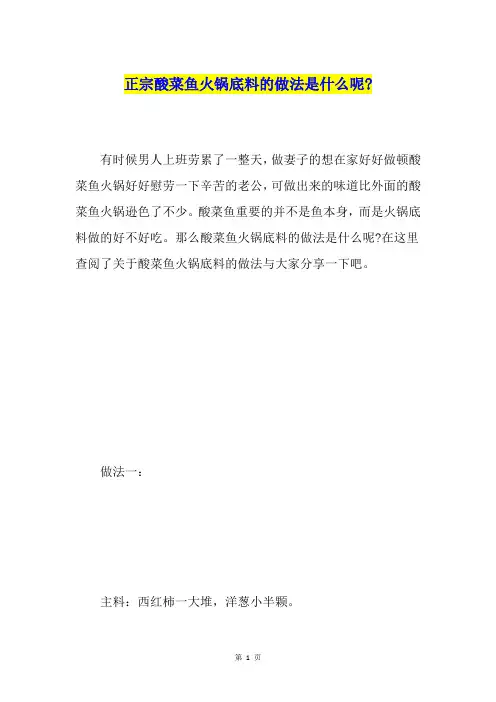 正宗酸菜鱼火锅底料的做法是什么呢?

有时候男人上班劳累了一整天，做妻子的想在家好好做顿酸菜鱼火锅好好慰劳一下辛苦的老公，可做出来的味道比外面的酸菜鱼火锅逊色了不少。酸菜鱼重要的并不是鱼本身，而是火锅底料做的好不好吃。那么酸菜鱼火锅底料的做法是什么呢?在这里查阅了关于酸菜鱼火锅底料的做法与大家分享一下吧。

做法一：

主料：西红柿一大堆，洋葱小半颗。

第 1 页